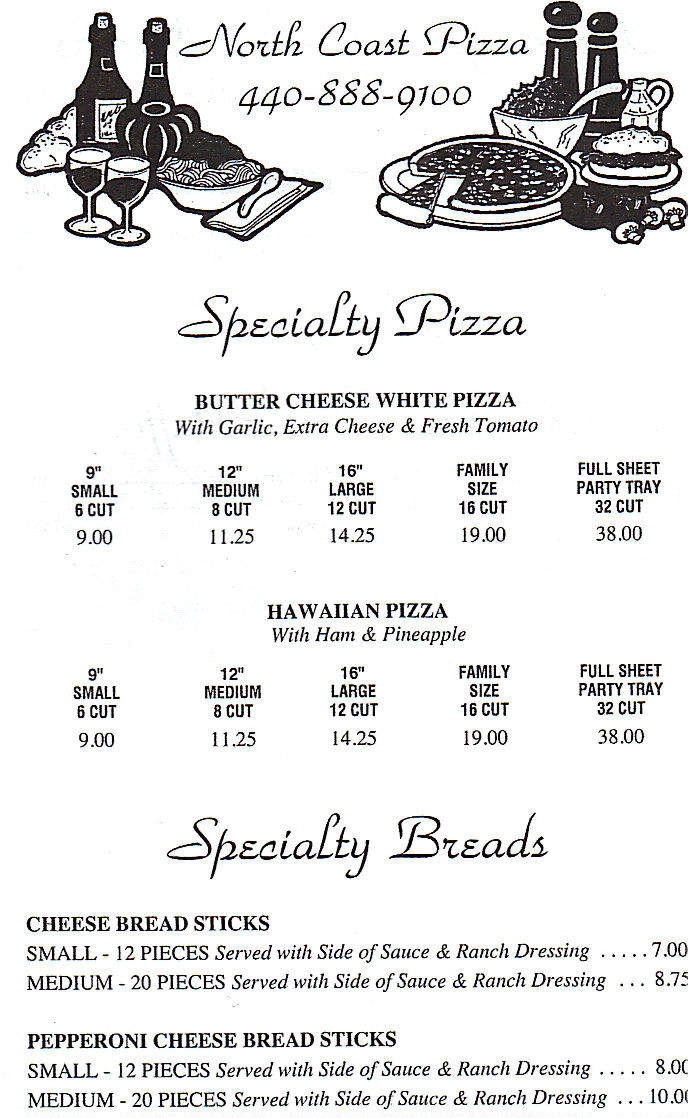 North Coast Pizza
440-888-9100

Specialty Pizza

BUTTER CHEESE WHITE PIZZA
With Garlic, Extra Cheese & Fresh Tomato

| 9" SMALL 6 CUT | 12" MEDIUM 8 CUT | 16" LARGE 12 CUT | FAMILY SIZE 16 CUT | FULL SHEET PARTY TRAY 32 CUT |
|---|---|---|---|---|
| 9.00 | 11.25 | 14.25 | 19.00 | 38.00 |

HAWAIIAN PIZZA
With Ham & Pineapple

| 9" SMALL 6 CUT | 12" MEDIUM 8 CUT | 16" LARGE 12 CUT | FAMILY SIZE 16 CUT | FULL SHEET PARTY TRAY 32 CUT |
|---|---|---|---|---|
| 9.00 | 11.25 | 14.25 | 19.00 | 38.00 |

Specialty Breads

CHEESE BREAD STICKS
SMALL - 12 PIECES Served with Side of Sauce & Ranch Dressing ..... 7.00
MEDIUM - 20 PIECES Served with Side of Sauce & Ranch Dressing ... 8.75

PEPPERONI CHEESE BREAD STICKS
SMALL - 12 PIECES Served with Side of Sauce & Ranch Dressing ..... 8.00
MEDIUM - 20 PIECES Served with Side of Sauce & Ranch Dressing ... 10.00